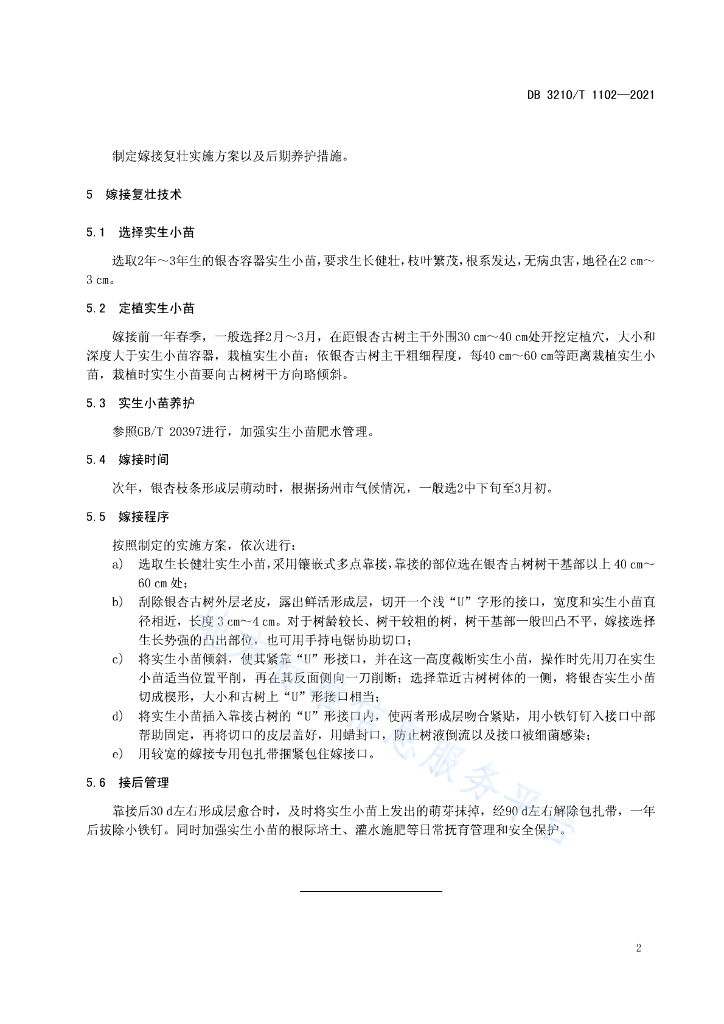 DB 3210/T 1102—2021

制定嫁接复壮实施方案以及后期养护措施。

5　嫁接复壮技术

5.1　选择实生小苗

选取2年～3年生的银杏容器实生小苗，要求生长健壮，枝叶繁茂，根系发达，无病虫害，地径在2 cm～3 cm。

5.2　定植实生小苗

嫁接前一年春季，一般选择2月～3月，在距银杏古树主干外围30 cm～40 cm处开挖定植穴，大小和深度大于实生小苗容器，栽植实生小苗；依银杏古树主干粗细程度，每40 cm～60 cm等距离栽植实生小苗，栽植时实生小苗要向古树树干方向略倾斜。

5.3　实生小苗养护

参照GB/T 20397进行，加强实生小苗肥水管理。

5.4　嫁接时间

次年，银杏枝条形成层萌动时，根据扬州市气候情况，一般选2中下旬至3月初。

5.5　嫁接程序

按照制定的实施方案，依次进行：

a)　选取生长健壮实生小苗，采用镶嵌式多点靠接，靠接的部位选在银杏古树树干基部以上 40 cm～60 cm 处；

b)　刮除银杏古树外层老皮，露出鲜活形成层，切开一个浅“U”字形的接口，宽度和实生小苗直径相近，长度 3 cm～4 cm。对于树龄较长、树干较粗的树，树干基部一般凹凸不平，嫁接选择生长势强的凸出部位，也可用手持电锯协助切口；

c)　将实生小苗倾斜，使其紧靠“U”形接口，并在这一高度截断实生小苗，操作时先用刀在实生小苗适当位置平削，再在其反面侧向一刀削断；选择靠近古树树体的一侧，将银杏实生小苗切成楔形，大小和古树上“U”形接口相当；

d)　将实生小苗插入靠接古树的“U”形接口内，使两者形成层吻合紧贴，用小铁钉钉入接口中部帮助固定，再将切口的皮层盖好，用蜡封口，防止树液倒流以及接口被细菌感染；

e)　用较宽的嫁接专用包扎带捆紧包住嫁接口。

5.6　接后管理

靠接后30 d左右形成层愈合时，及时将实生小苗上发出的萌芽抹掉，经90 d左右解除包扎带，一年后拔除小铁钉。同时加强实生小苗的根际培土、灌水施肥等日常抚育管理和安全保护。

2